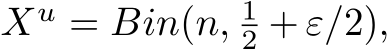 $X^u = Bin(n, \frac{1}{2} + \varepsilon/2),$